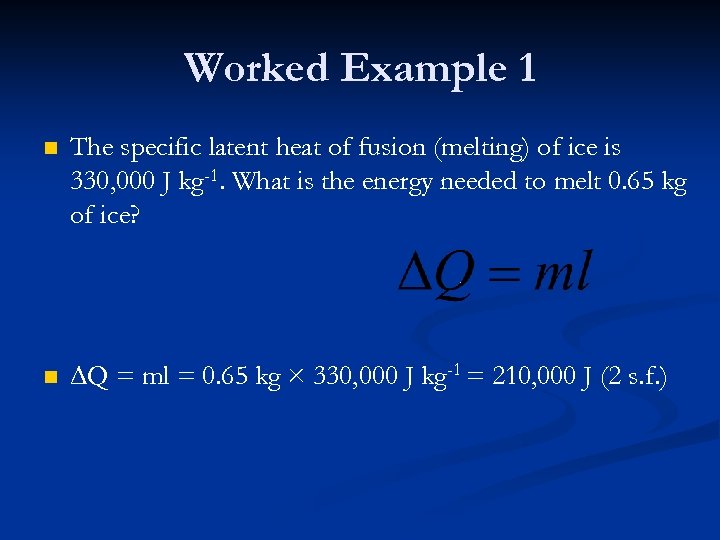 Worked Example 1

• The specific latent heat of fusion (melting) of ice is 330,000 J $kg^{-1}$. What is the energy needed to melt 0.65 kg of ice?

$\Delta Q = ml$

• $\Delta Q = ml = 0.65 kg \times 330,000 J kg^{-1} = 210,000 J$ (2 s.f.)